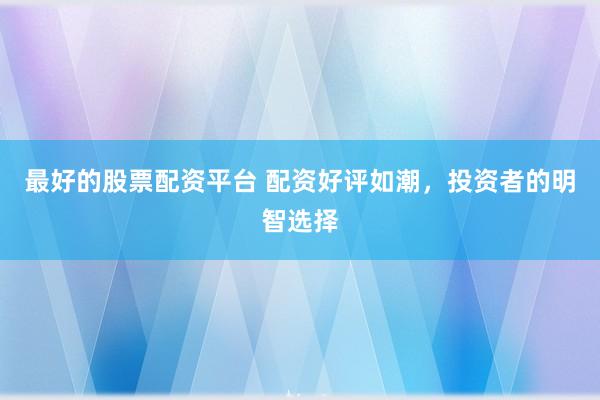 最好的股票配资平台 配资好评如潮，投资者的明智选择